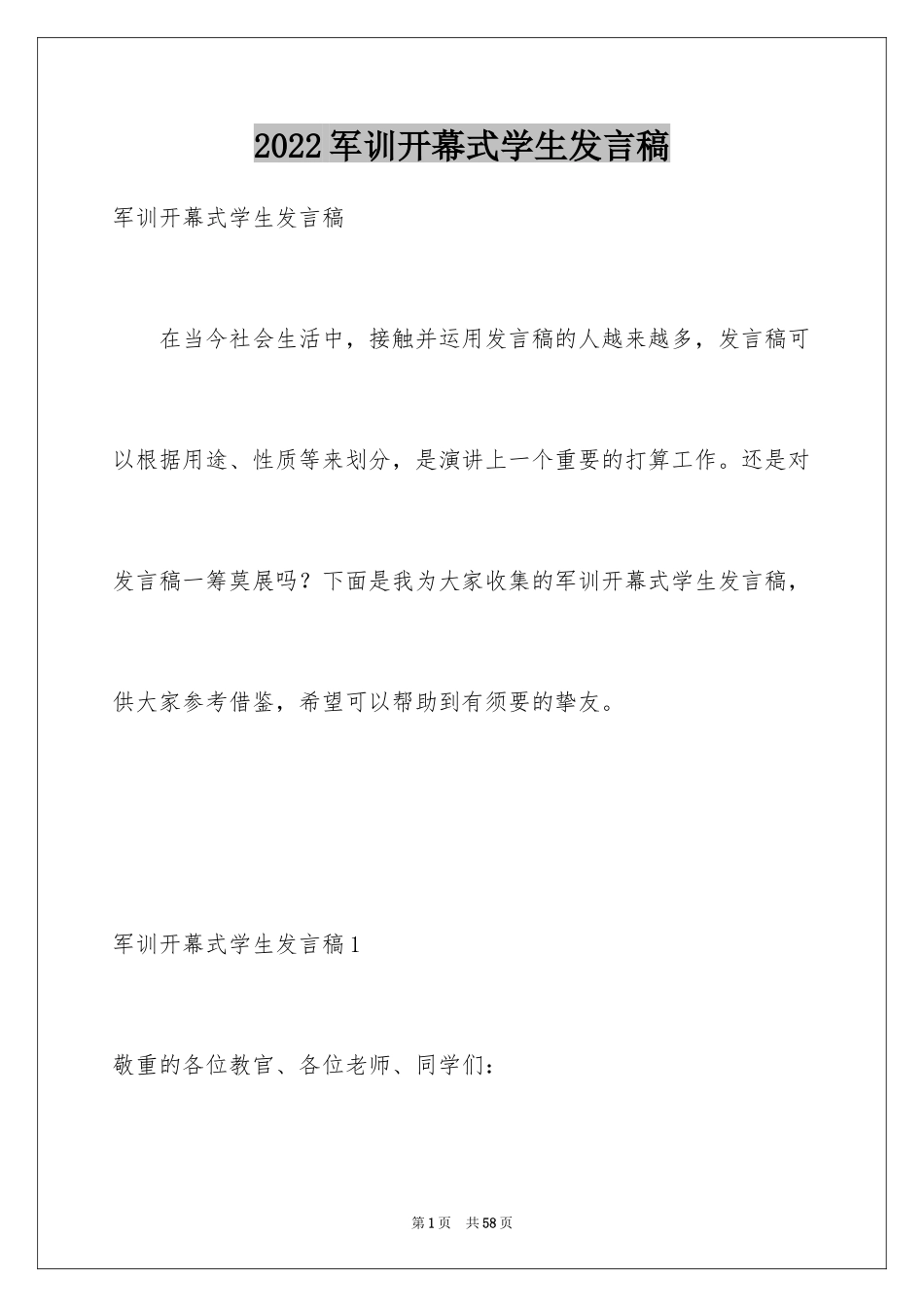 2022军训开幕式学生发言稿

军训开幕式学生发言稿

在当今社会生活中，接触并运用发言稿的人越来越多，发言稿可以根据用途、性质等来划分，是演讲上一个重要的打算工作。还是对发言稿一筹莫展吗？下面是我为大家收集的军训开幕式学生发言稿，供大家参考借鉴，希望可以帮助到有须要的挚友。

军训开幕式学生发言稿1

敬重的各位教官、各位老师、同学们：

第1页 共58页